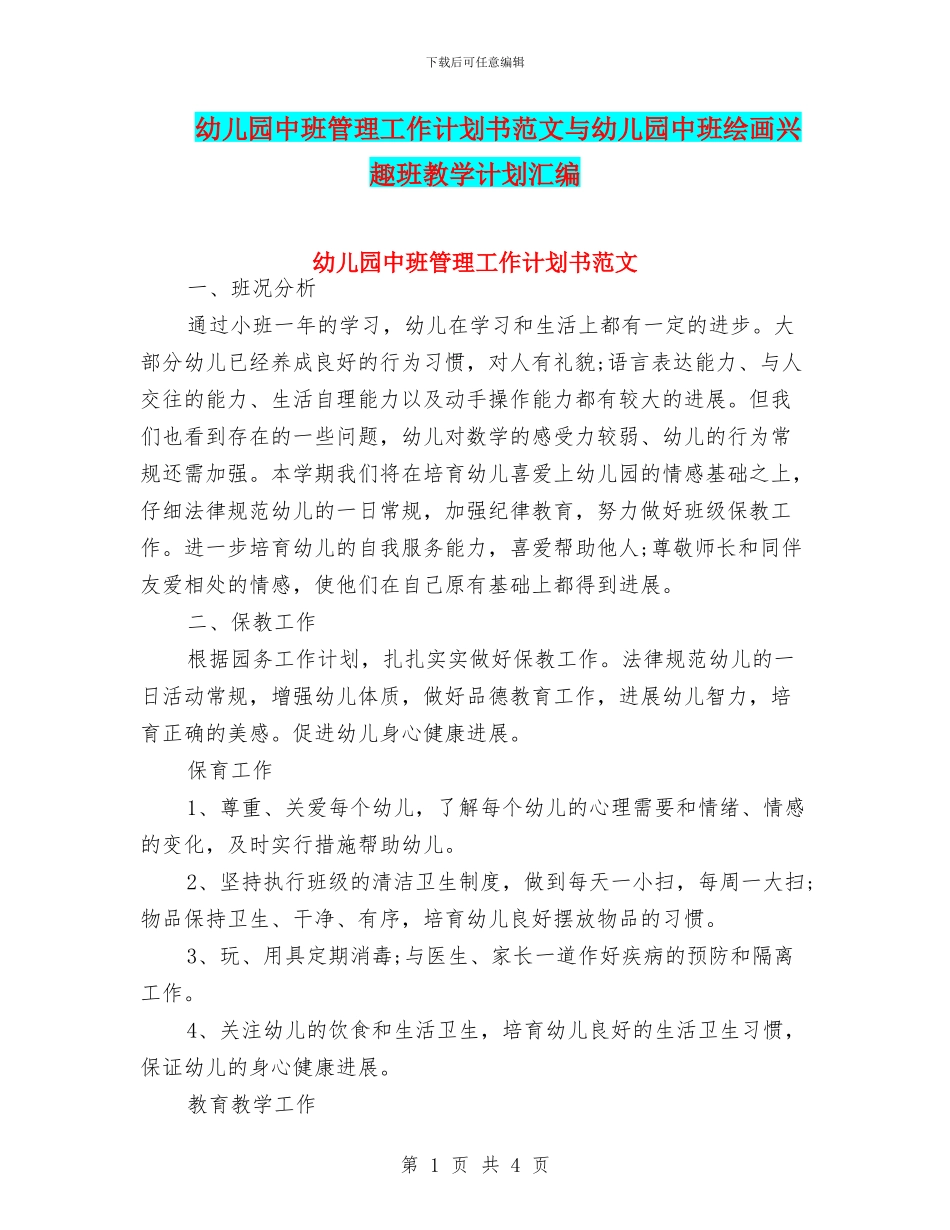 下载后可任意编辑

幼儿园中班管理工作计划书范文与幼儿园中班绘画兴趣班教学计划汇编

幼儿园中班管理工作计划书范文

一、班况分析

通过小班一年的学习，幼儿在学习和生活上都有一定的进步。大部分幼儿已经养成良好的行为习惯，对人有礼貌;语言表达能力、与人交往的能力、生活自理能力以及动手操作能力都有较大的进展。但我们也看到存在的一些问题，幼儿对数学的感受力较弱、幼儿的行为常规还需加强。本学期我们将在培育幼儿喜爱上幼儿园的情感基础之上，仔细法律规范幼儿的一日常规，加强纪律教育，努力做好班级保教工作。进一步培育幼儿的自我服务能力，喜爱帮助他人;尊敬师长和同伴友爱相处的情感，使他们在自己原有基础上都得到进展。

二、保教工作

根据园务工作计划，扎扎实实做好保教工作。法律规范幼儿的一日活动常规，增强幼儿体质，做好品德教育工作，进展幼儿智力，培育正确的美感。促进幼儿身心健康进展。

保育工作

1、尊重、关爱每个幼儿，了解每个幼儿的心理需要和情绪、情感的变化，及时实行措施帮助幼儿。

2、坚持执行班级的清洁卫生制度，做到每天一小扫，每周一大扫;物品保持卫生、干净、有序，培育幼儿良好摆放物品的习惯。

3、玩、用具定期消毒;与医生、家长一道作好疾病的预防和隔离工作。

4、关注幼儿的饮食和生活卫生，培育幼儿良好的生活卫生习惯，保证幼儿的身心健康进展。

教育教学工作

第 1 页 共 4 页